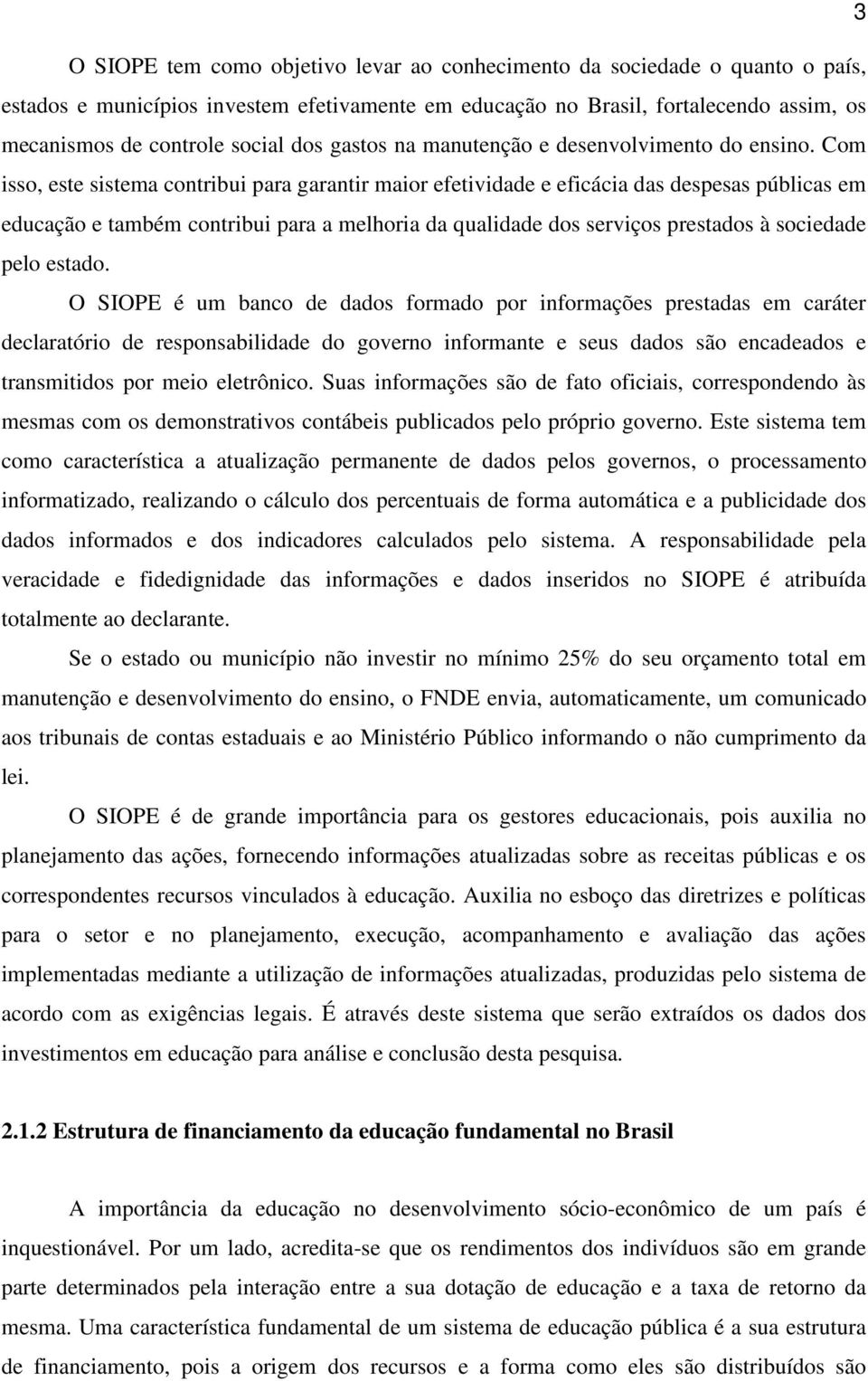 3

O SIOPE tem como objetivo levar ao conhecimento da sociedade o quanto o país, estados e municípios investem efetivamente em educação no Brasil, fortalecendo assim, os mecanismos de controle social dos gastos na manutenção e desenvolvimento do ensino. Com isso, este sistema contribui para garantir maior efetividade e eficácia das despesas públicas em educação e também contribui para a melhoria da qualidade dos serviços prestados à sociedade pelo estado.

O SIOPE é um banco de dados formado por informações prestadas em caráter declaratório de responsabilidade do governo informante e seus dados são encadeados e transmitidos por meio eletrônico. Suas informações são de fato oficiais, correspondendo às mesmas com os demonstrativos contábeis publicados pelo próprio governo. Este sistema tem como característica a atualização permanente de dados pelos governos, o processamento informatizado, realizando o cálculo dos percentuais de forma automática e a publicidade dos dados informados e dos indicadores calculados pelo sistema. A responsabilidade pela veracidade e fidedignidade das informações e dados inseridos no SIOPE é atribuída totalmente ao declarante.

Se o estado ou município não investir no mínimo 25% do seu orçamento total em manutenção e desenvolvimento do ensino, o FNDE envia, automaticamente, um comunicado aos tribunais de contas estaduais e ao Ministério Público informando o não cumprimento da lei.

O SIOPE é de grande importância para os gestores educacionais, pois auxilia no planejamento das ações, fornecendo informações atualizadas sobre as receitas públicas e os correspondentes recursos vinculados à educação. Auxilia no esboço das diretrizes e políticas para o setor e no planejamento, execução, acompanhamento e avaliação das ações implementadas mediante a utilização de informações atualizadas, produzidas pelo sistema de acordo com as exigências legais. É através deste sistema que serão extraídos os dados dos investimentos em educação para análise e conclusão desta pesquisa.

2.1.2 Estrutura de financiamento da educação fundamental no Brasil

A importância da educação no desenvolvimento sócio-econômico de um país é inquestionável. Por um lado, acredita-se que os rendimentos dos indivíduos são em grande parte determinados pela interação entre a sua dotação de educação e a taxa de retorno da mesma. Uma característica fundamental de um sistema de educação pública é a sua estrutura de financiamento, pois a origem dos recursos e a forma como eles são distribuídos são